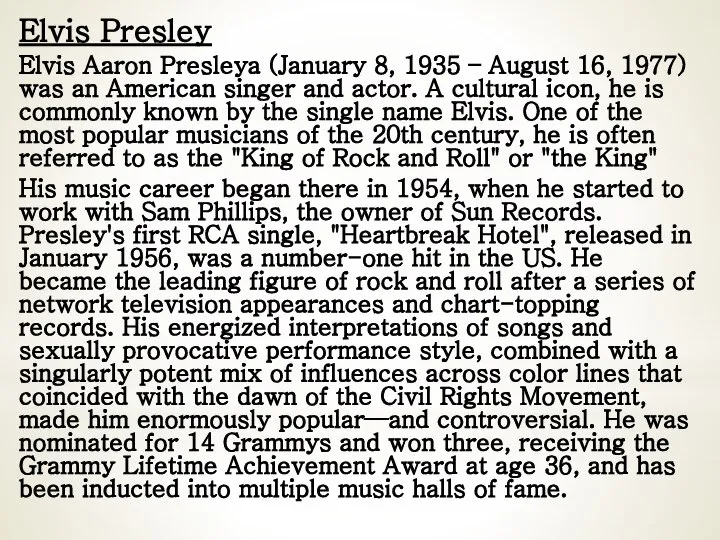 Elvis Presley

Elvis Aaron Presleya (January 8, 1935 – August 16, 1977) was an American singer and actor. A cultural icon, he is commonly known by the single name Elvis. One of the most popular musicians of the 20th century, he is often referred to as the "King of Rock and Roll" or "the King"

His music career began there in 1954, when he started to work with Sam Phillips, the owner of Sun Records. Presley's first RCA single, "Heartbreak Hotel", released in January 1956, was a number-one hit in the US. He became the leading figure of rock and roll after a series of network television appearances and chart-topping records. His energized interpretations of songs and sexually provocative performance style, combined with a singularly potent mix of influences across color lines that coincided with the dawn of the Civil Rights Movement, made him enormously popular—and controversial. He was nominated for 14 Grammys and won three, receiving the Grammy Lifetime Achievement Award at age 36, and has been inducted into multiple music halls of fame.